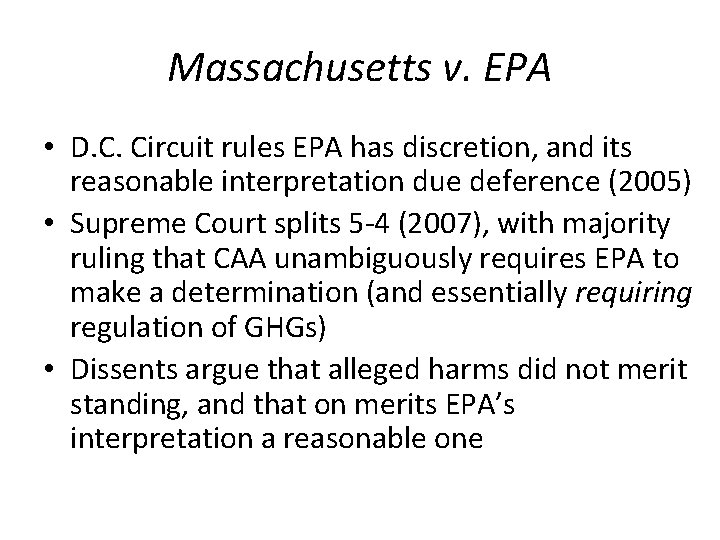 Massachusetts v. EPA

• D.C. Circuit rules EPA has discretion, and its reasonable interpretation due deference (2005)
• Supreme Court splits 5-4 (2007), with majority ruling that CAA unambiguously requires EPA to make a determination (and essentially requiring regulation of GHGs)
• Dissents argue that alleged harms did not merit standing, and that on merits EPA's interpretation a reasonable one